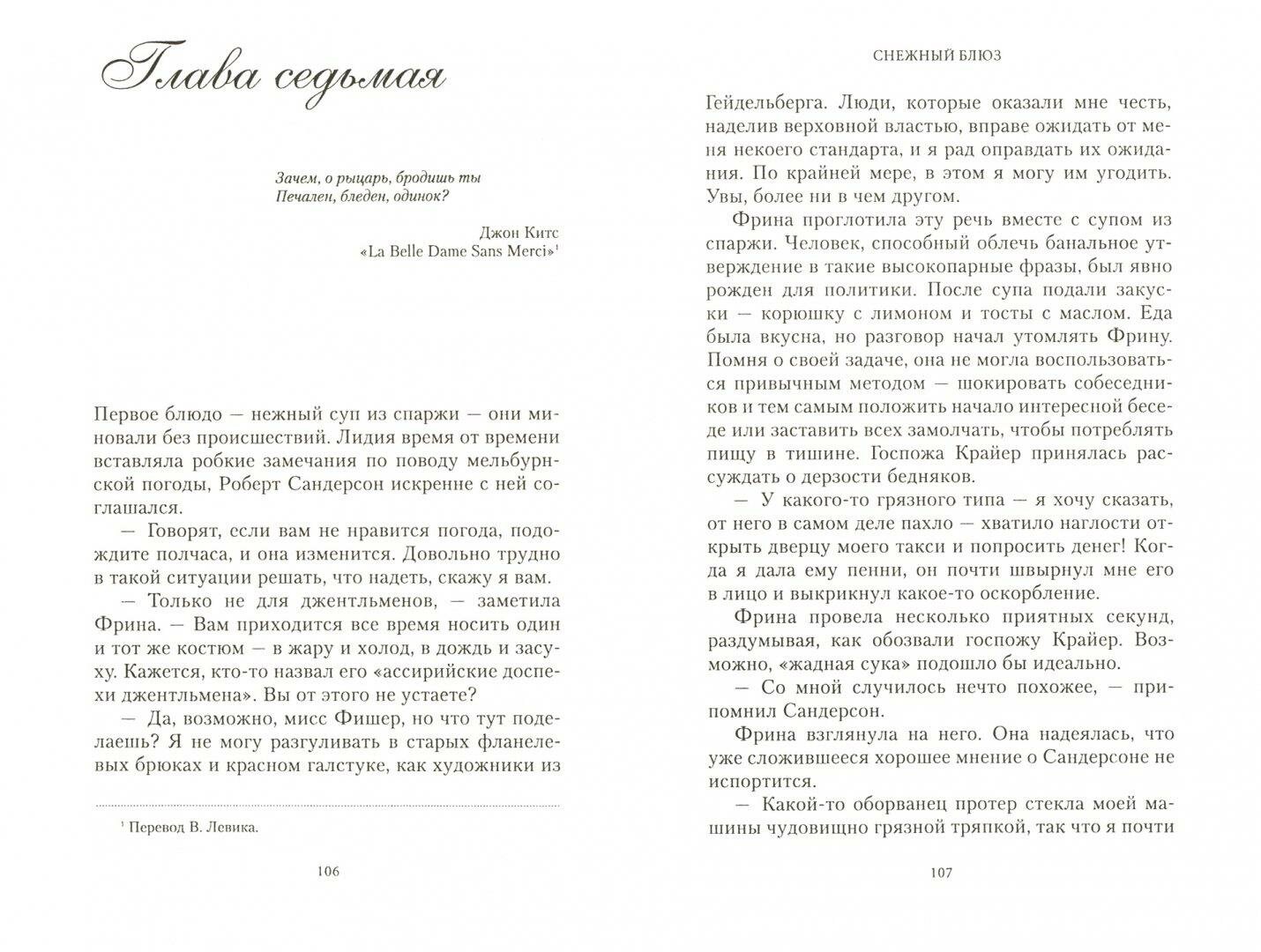 Глава седьмая

Зачем, о рыцарь, бродишь ты
Печален, бледен, одинок?

Джон Китс
«La Belle Dame Sans Merci»$^1$

Первое блюдо — нежный суп из спаржи — они миновали без происшествий. Лидия время от времени вставляла робкие замечания по поводу мельбурнской погоды, Роберт Сандерсон искренне с ней соглашался.

— Говорят, если вам не нравится погода, подождите полчаса, и она изменится. Довольно трудно в такой ситуации решать, что надеть, скажу я вам.

— Только не для джентльменов, — заметила Фрина. — Вам приходится все время носить один и тот же костюм — в жару и холод, в дождь и засуху. Кажется, кто-то назвал его «ассирийские доспехи джентльмена». Вы от этого не устаете?

— Да, возможно, мисс Фишер, но что тут поделаешь? Я не могу разгуливать в старых фланелевых брюках и красном галстуке, как художники из

$^1$ Перевод В. Левика.

106

СНЕЖНЫЙ БЛЮЗ

Гейдельберга. Люди, которые оказали мне честь, наделив верховной властью, вправе ожидать от меня некоего стандарта, и я рад оправдать их ожидания. По крайней мере, в этом я могу им угодить. Увы, более ни в чем другом.

Фрина проглотила эту речь вместе с супом из спаржи. Человек, способный облечь банальное утверждение в такие высокопарные фразы, был явно рожден для политики. После супа подали закуски — корюшку с лимоном и тосты с маслом. Еда была вкусна, но разговор начал утомлять Фрину. Помня о своей задаче, она не могла воспользоваться привычным методом — шокировать собеседников и тем самым положить начало интересной беседе или заставить всех замолчать, чтобы потреблять пищу в тишине. Госпожа Крайер принялась рассуждать о дерзости бедняков.

— У какого-то грязного типа — я хочу сказать, от него в самом деле пахло — хватило наглости открыть дверцу моего такси и попросить денег! Когда я дала ему пенни, он почти швырнул мне его в лицо и выкрикнул какое-то оскорбление.

Фрина провела несколько приятных секунд, раздумывая, как обозвали госпожу Крайер. Возможно, «жадная сука» подошло бы идеально.

— Со мной случилось нечто похожее, — припомнил Сандерсон.

Фрина взглянула на него. Она надеялась, что уже сложившееся хорошее мнение о Сандерсоне не испортится.

— Какой-то оборванец протер стекла моей машины чудовищно грязной тряпкой, так что я почти

107